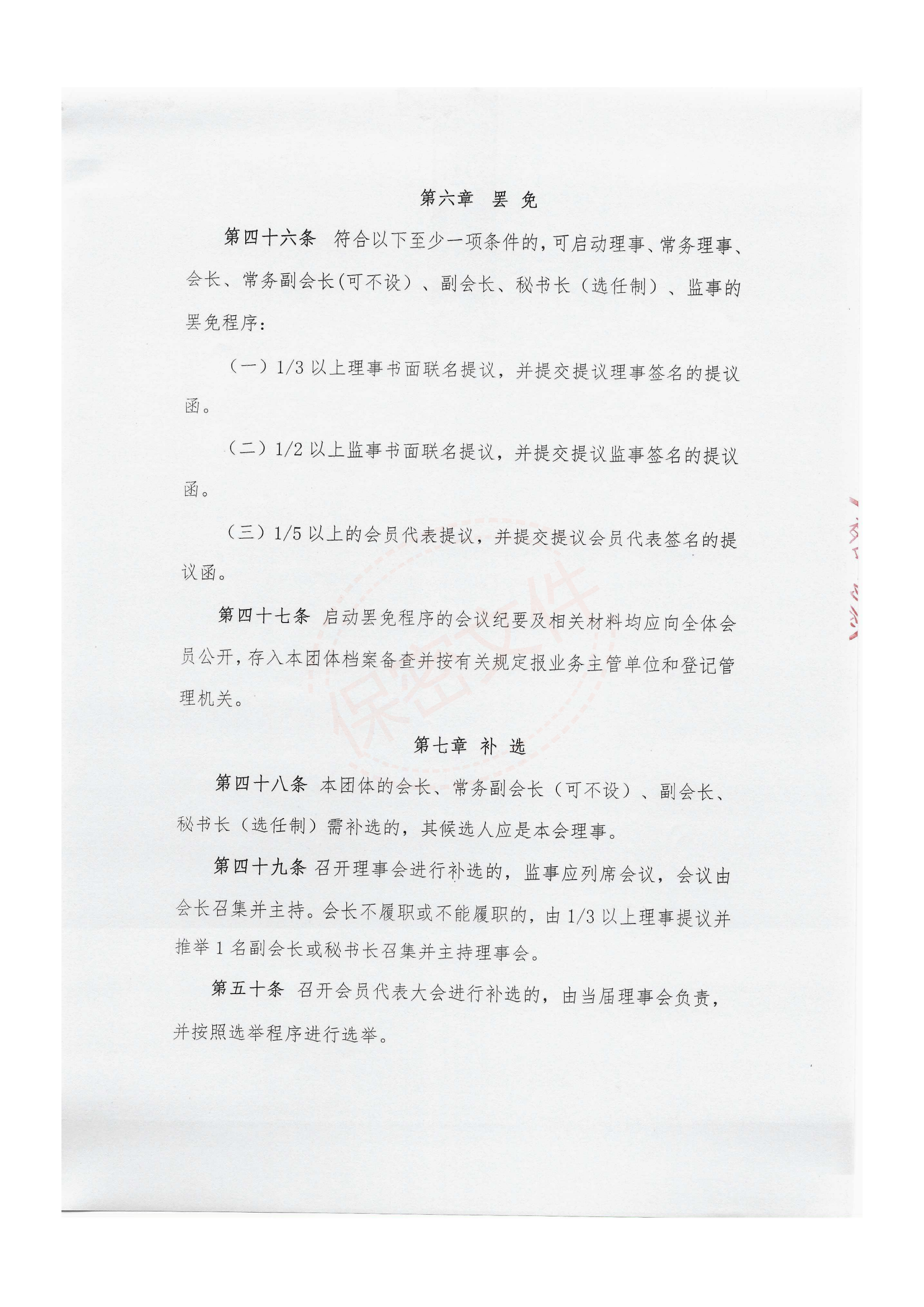 第六章 罢 免

第四十六条 符合以下至少一项条件的，可启动理事、常务理事、会长、常务副会长(可不设）、副会长、秘书长（选任制）、监事的罢免程序：

（一）1/3 以上理事书面联名提议，并提交提议理事签名的提议函。

（二）1/2 以上监事书面联名提议，并提交提议监事签名的提议函。

（三）1/5 以上的会员代表提议，并提交提议会员代表签名的提议函。

第四十七条 启动罢免程序的会议纪要及相关材料均应向全体会员公开，存入本团体档案备查并按有关规定报业务主管单位和登记管理机关。

保密文件

第七章 补 选

第四十八条 本团体的会长、常务副会长（可不设）、副会长、秘书长（选任制）需补选的，其候选人应是本会理事。

第四十九条 召开理事会进行补选的，监事应列席会议，会议由会长召集并主持。会长不履职或不能履职的，由 1/3 以上理事提议并推举 1 名副会长或秘书长召集并主持理事会。

第五十条 召开会员代表大会进行补选的，由当届理事会负责，并按照选举程序进行选举。